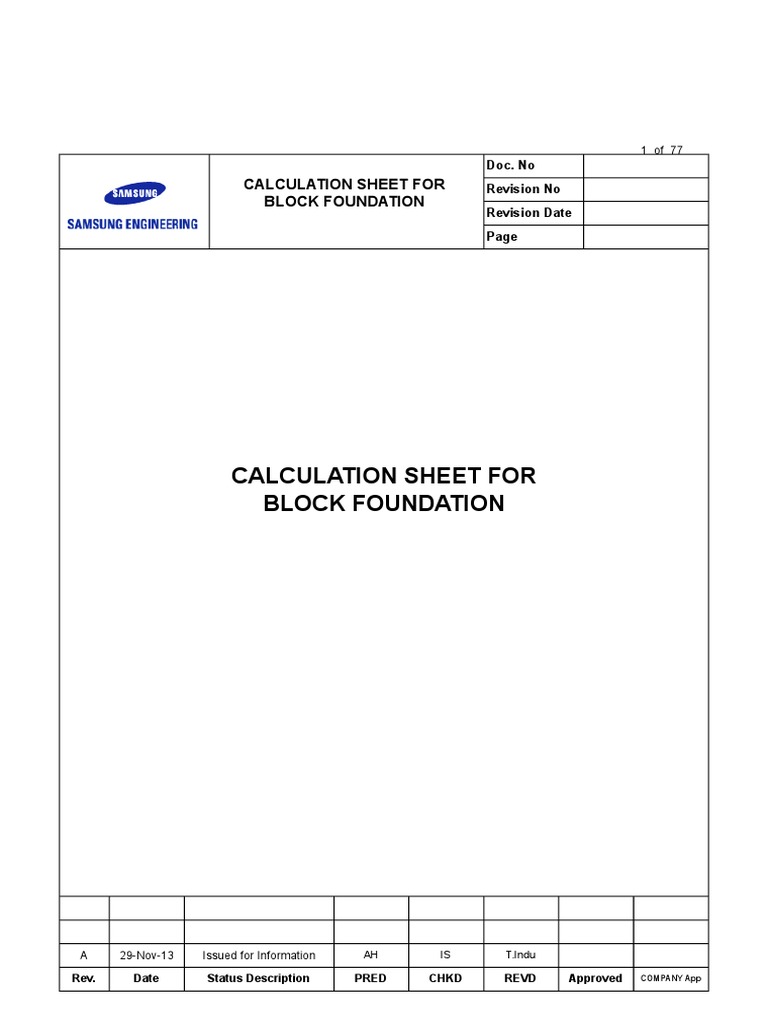 1 of 77

SAMSUNG
SAMSUNG ENGINEERING

CALCULATION SHEET FOR BLOCK FOUNDATION

| Doc. No | |
|---|---|
| Revision No | |
| Revision Date | |
| Page | |

CALCULATION SHEET FOR BLOCK FOUNDATION

| | | | | | | | |
|---|---|---|---|---|---|---|---|
| | | | | | | | |
| A | 29-Nov-13 | Issued for Information | AH | IS | T.Indu | | |
| Rev. | Date | Status Description | PRED | CHKD | REVD | Approved | COMPANY App |